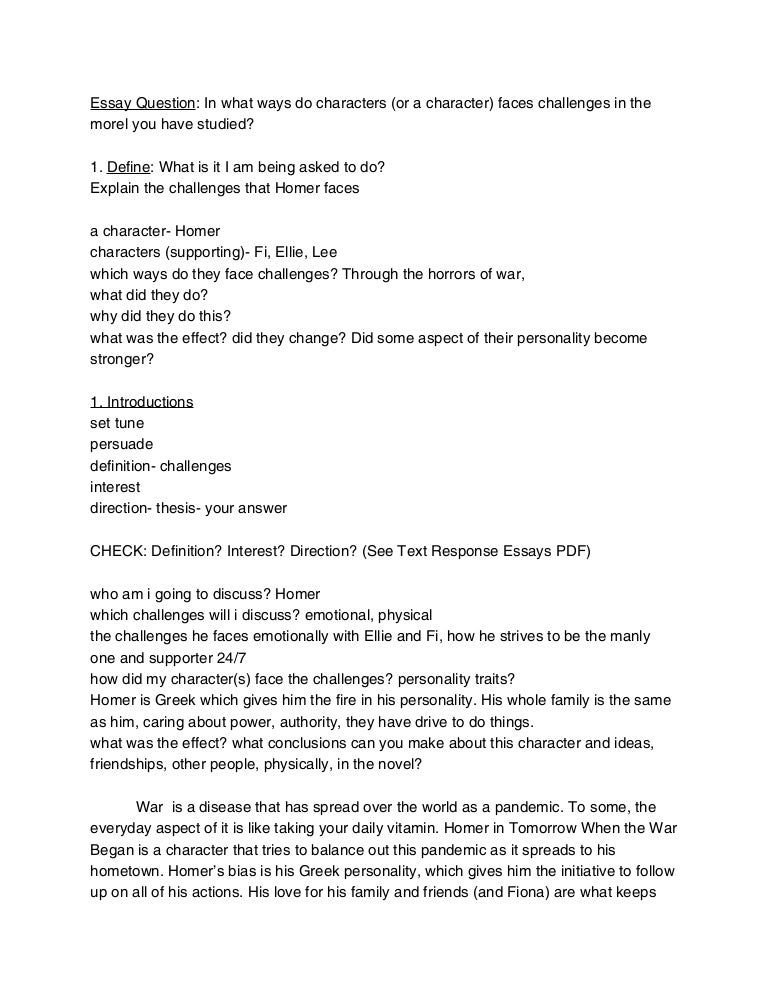 Essay Question: In what ways do characters (or a character) faces challenges in the morel you have studied?

1. Define: What is it I am being asked to do?
Explain the challenges that Homer faces

a character- Homer
characters (supporting)- Fi, Ellie, Lee
which ways do they face challenges? Through the horrors of war,
what did they do?
why did they do this?
what was the effect? did they change? Did some aspect of their personality become stronger?

1. Introductions
set tune
persuade
definition- challenges
interest
direction- thesis- your answer

CHECK: Definition? Interest? Direction? (See Text Response Essays PDF)

who am i going to discuss? Homer
which challenges will i discuss? emotional, physical
the challenges he faces emotionally with Ellie and Fi, how he strives to be the manly one and supporter 24/7
how did my character(s) face the challenges? personality traits?
Homer is Greek which gives him the fire in his personality. His whole family is the same as him, caring about power, authority, they have drive to do things.
what was the effect? what conclusions can you make about this character and ideas, friendships, other people, physically, in the novel?

War is a disease that has spread over the world as a pandemic. To some, the everyday aspect of it is like taking your daily vitamin. Homer in Tomorrow When the War Began is a character that tries to balance out this pandemic as it spreads to his hometown. Homer's bias is his Greek personality, which gives him the initiative to follow up on all of his actions. His love for his family and friends (and Fiona) are what keeps